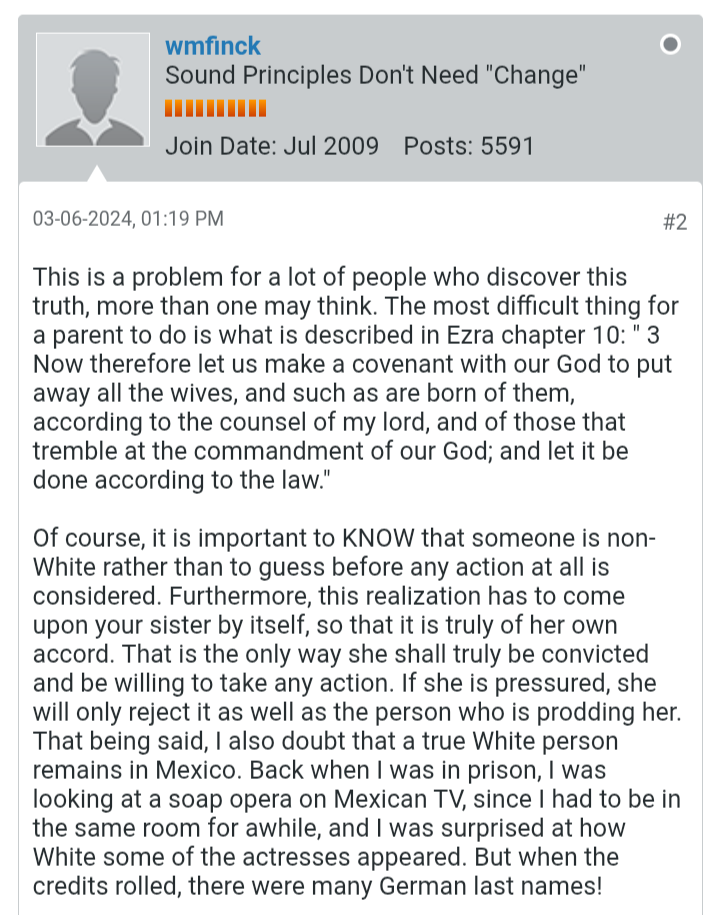 wmfinck
Sound Principles Don't Need "Change"
Join Date: Jul 2009 Posts: 5591

03-06-2024, 01:19 PM #2

This is a problem for a lot of people who discover this truth, more than one may think. The most difficult thing for a parent to do is what is described in Ezra chapter 10: " 3 Now therefore let us make a covenant with our God to put away all the wives, and such as are born of them, according to the counsel of my lord, and of those that tremble at the commandment of our God; and let it be done according to the law."

Of course, it is important to KNOW that someone is non-White rather than to guess before any action at all is considered. Furthermore, this realization has to come upon your sister by itself, so that it is truly of her own accord. That is the only way she shall truly be convicted and be willing to take any action. If she is pressured, she will only reject it as well as the person who is prodding her. That being said, I also doubt that a true White person remains in Mexico. Back when I was in prison, I was looking at a soap opera on Mexican TV, since I had to be in the same room for awhile, and I was surprised at how White some of the actresses appeared. But when the credits rolled, there were many German last names!